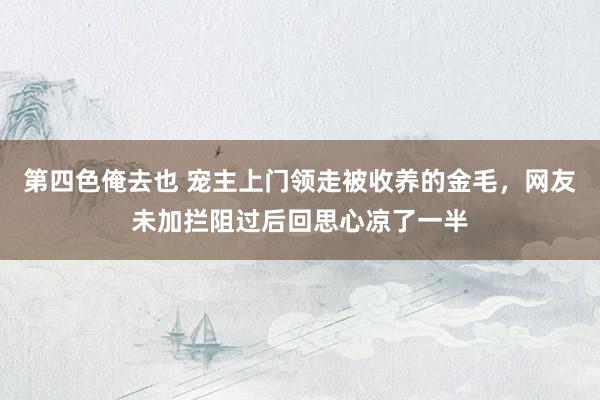 第四色俺去也 宠主上门领走被收养的金毛，网友未加拦阻过后回思心凉了一半